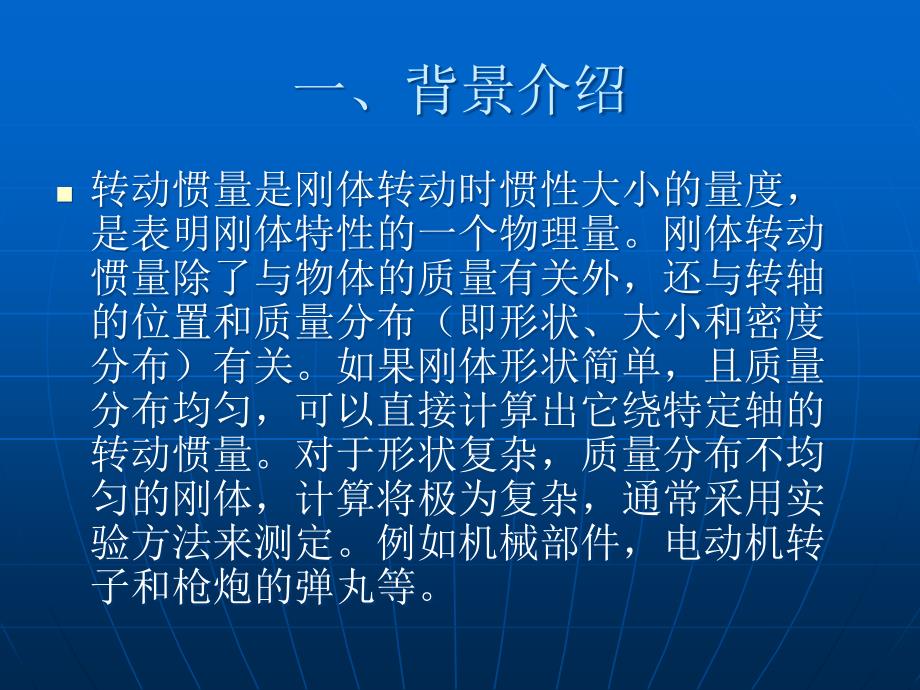 一、背景介绍

转动惯量是刚体转动时惯性大小的量度，是表明刚体特性的一个物理量。刚体转动惯量除了与物体的质量有关外，还与转轴的位置和质量分布（即形状、大小和密度分布）有关。如果刚体形状简单，且质量分布均匀，可以直接计算出它绕特定轴的转动惯量。对于形状复杂，质量分布不均匀的刚体，计算将极为复杂，通常采用实验方法来测定。例如机械部件，电动机转子和枪炮的弹丸等。